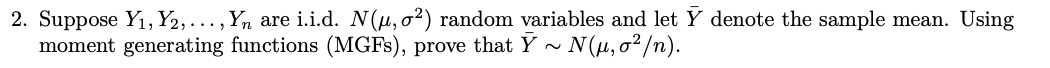 2. Suppose $Y_1, Y_2, \ldots, Y_n$ are i.i.d. $N(\mu, \sigma^2)$ random variables and let $\bar{Y}$ denote the sample mean. Using moment generating functions (MGFs), prove that $\bar{Y} \sim N(\mu, \sigma^2/n)$.